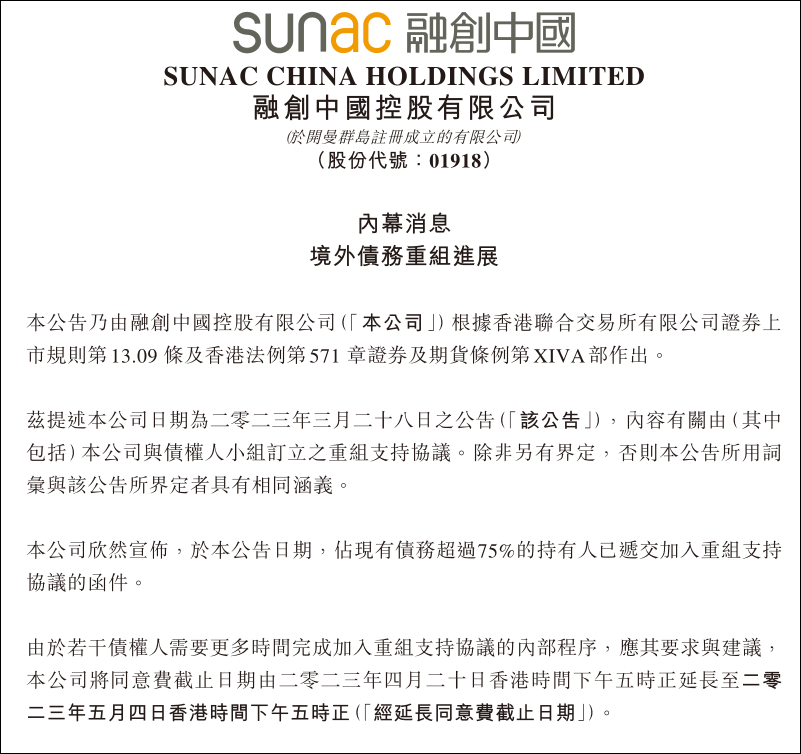 sunac 融創中國
SUNAC CHINA HOLDINGS LIMITED
融創中國控股有限公司
(於開曼群島註冊成立的有限公司)
(股份代號:01918)

內幕消息
境外債務重組進展

本公告乃由融創中國控股有限公司(「本公司」)根據香港聯合交易所有限公司證券上市規則第13.09條及香港法例第571章證券及期貨條例第XIVA部作出。

茲提述本公司日期為二零二三年三月二十八日之公告(「該公告」),內容有關由(其中包括)本公司與債權人小組訂立之重組支持協議。除非另有界定,否則本公告所用詞彙與該公告所界定者具有相同涵義。

本公司欣然宣佈,於本公告日期,佔現有債務超過75%的持有人已遞交加入重組支持協議的函件。

由於若干債權人需要更多時間完成加入重組支持協議的內部程序,應其要求與建議,本公司將同意費截止日期由二零二三年四月二十日香港時間下午五時正延長至二零二三年五月四日香港時間下午五時正(「經延長同意費截止日期」)。